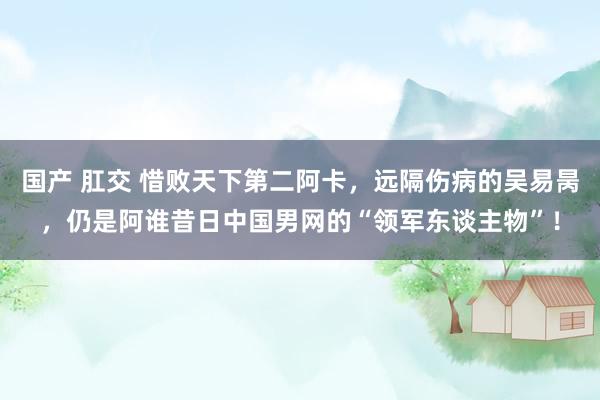 国产 肛交 惜败天下第二阿卡，远隔伤病的吴易昺，仍是阿谁昔日中国男网的“领军东谈主物”！